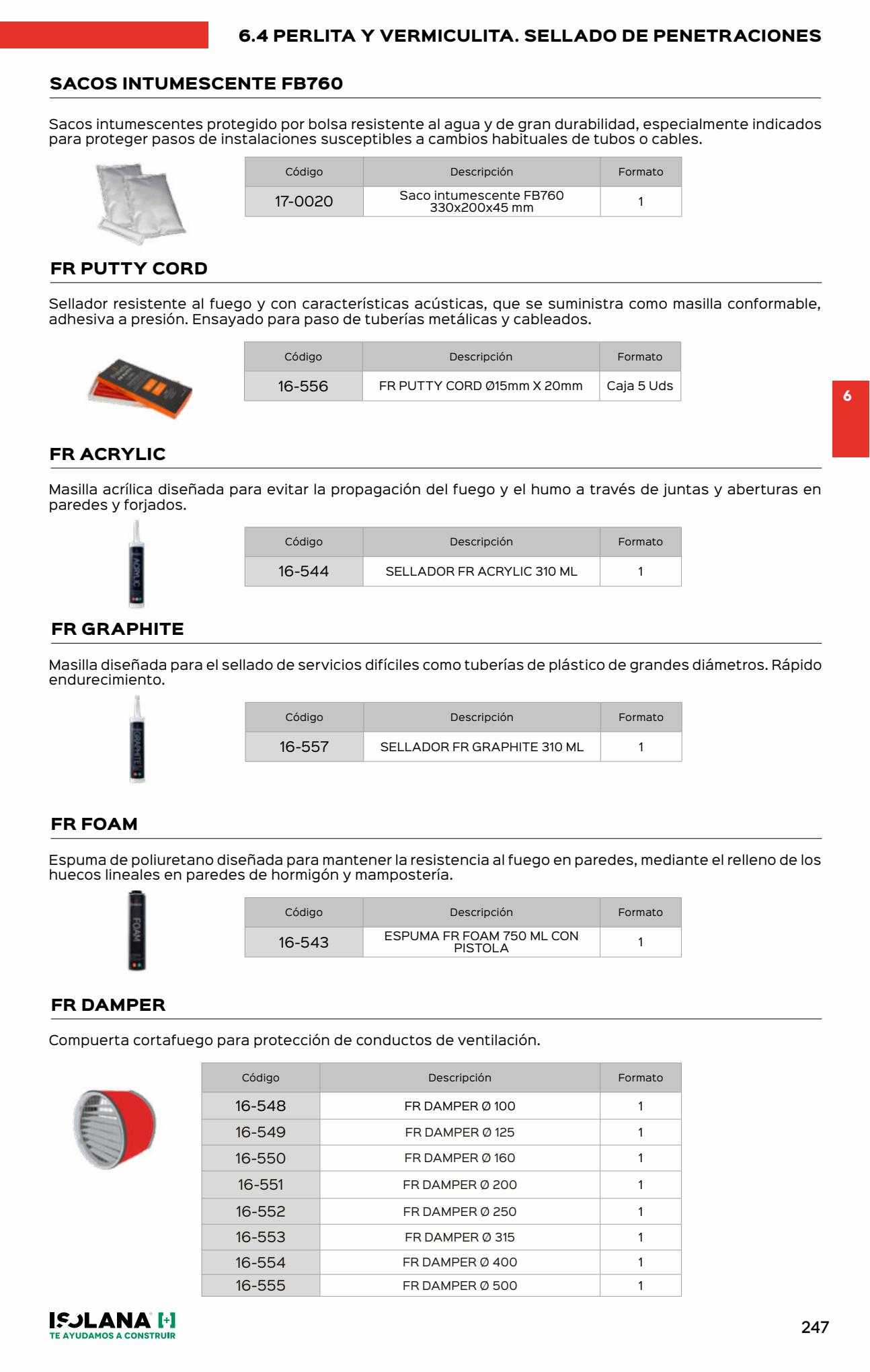 6.4 PERLITA Y VERMICULITA. SELLADO DE PENETRACIONES

SACOS INTUMESCENTE FB760

Sacos intumescentes protegido por bolsa resistente al agua y de gran durabilidad, especialmente indicados para proteger pasos de instalaciones susceptibles a cambios habituales de tubos o cables.

| Código | Descripción | Formato |
|---|---|---|
| 17-0020 | Saco intumescente FB760 330x200x45 mm | 1 |

FR PUTTY CORD

Sellador resistente al fuego y con características acústicas, que se suministra como masilla conformable, adhesiva a presión. Ensayado para paso de tuberías metálicas y cableados.

| Código | Descripción | Formato |
|---|---|---|
| 16-556 | FR PUTTY CORD Ø15mm X 20mm | Caja 5 Uds |

6

FR ACRYLIC

Masilla acrílica diseñada para evitar la propagación del fuego y el humo a través de juntas y aberturas en paredes y forjados.

ACRYLIC

| Código | Descripción | Formato |
|---|---|---|
| 16-544 | SELLADOR FR ACRYLIC 310 ML | 1 |

FR GRAPHITE

Masilla diseñada para el sellado de servicios difíciles como tuberías de plástico de grandes diámetros. Rápido endurecimiento.

GRAPHITE

| Código | Descripción | Formato |
|---|---|---|
| 16-557 | SELLADOR FR GRAPHITE 310 ML | 1 |

FR FOAM

Espuma de poliuretano diseñada para mantener la resistencia al fuego en paredes, mediante el relleno de los huecos lineales en paredes de hormigón y mampostería.

FOAM

| Código | Descripción | Formato |
|---|---|---|
| 16-543 | ESPUMA FR FOAM 750 ML CON PISTOLA | 1 |

FR DAMPER

Compuerta cortafuego para protección de conductos de ventilación.

| Código | Descripción | Formato |
|---|---|---|
| 16-548 | FR DAMPER Ø 100 | 1 |
| 16-549 | FR DAMPER Ø 125 | 1 |
| 16-550 | FR DAMPER Ø 160 | 1 |
| 16-551 | FR DAMPER Ø 200 | 1 |
| 16-552 | FR DAMPER Ø 250 | 1 |
| 16-553 | FR DAMPER Ø 315 | 1 |
| 16-554 | FR DAMPER Ø 400 | 1 |
| 16-555 | FR DAMPER Ø 500 | 1 |

ISOLANA
TE AYUDAMOS A CONSTRUIR

247